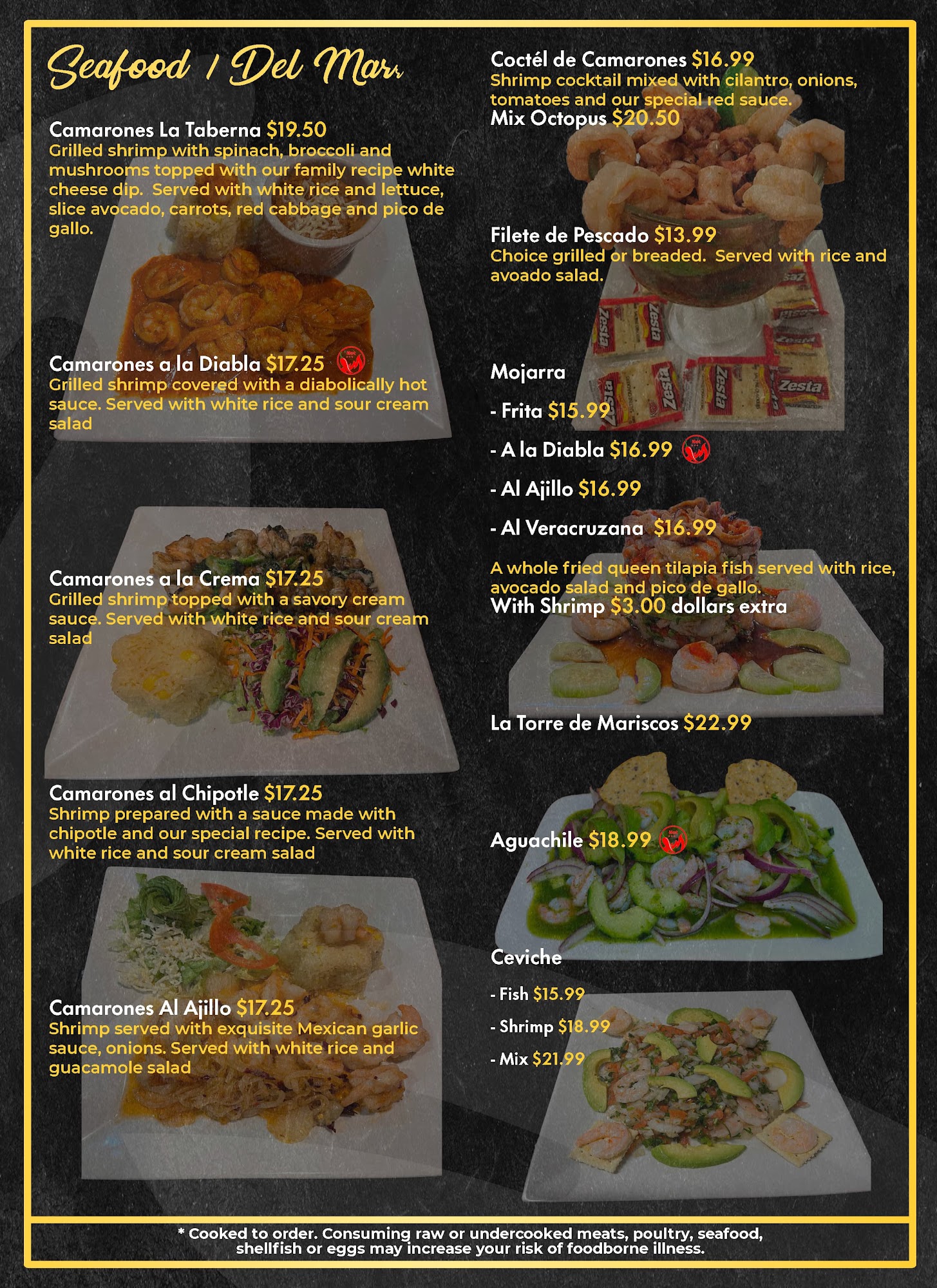 Seafood / Del Mar

Camarones La Taberna $19.50
Grilled shrimp with spinach, broccoli and mushrooms topped with our family recipe white cheese dip. Served with white rice and lettuce, slice avocado, carrots, red cabbage and pico de gallo.

Camarones a la Diabla $17.25
Grilled shrimp covered with a diabolically hot sauce. Served with white rice and sour cream salad

Camarones a la Crema $17.25
Grilled shrimp topped with a savory cream sauce. Served with white rice and sour cream salad

Camarones al Chipotle $17.25
Shrimp prepared with a sauce made with chipotle and our special recipe. Served with white rice and sour cream salad

Camarones Al Ajillo $17.25
Shrimp served with exquisite Mexican garlic sauce, onions. Served with white rice and guacamole salad

Coctél de Camarones $16.99
Shrimp cocktail mixed with cilantro, onions, tomatoes and our special red sauce.
Mix Octopus $20.50

Filete de Pescado $13.99
Choice grilled or breaded. Served with rice and avoado salad.

Mojarra
- Frita $15.99
- A la Diabla $16.99
- Al Ajillo $16.99
- Al Veracruzana $16.99

A whole fried queen tilapia fish served with rice, avocado salad and pico de gallo.
With Shrimp $3.00 dollars extra

La Torre de Mariscos $22.99

Aguachile $18.99

Ceviche
- Fish $15.99
- Shrimp $18.99
- Mix $21.99

* Cooked to order. Consuming raw or undercooked meats, poultry, seafood, shellfish or eggs may increase your risk of foodborne illness.